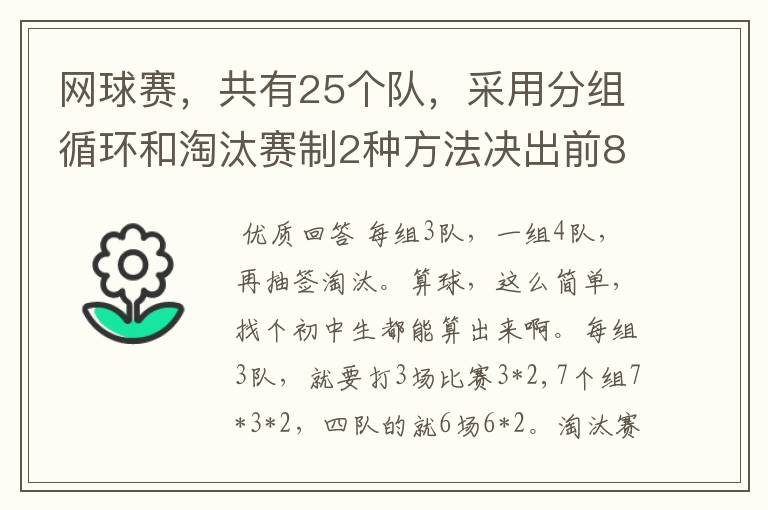 网球赛，共有25个队，采用分组循环和淘汰赛制2种方法决出前8

优质回答 每组3队，一组4队，再抽签淘汰。算球，这么简单，找个初中生都能算出来啊。每组3队，就要打3场比赛3*2，7个组7*3*2，四队的就6场6*2。淘汰赛